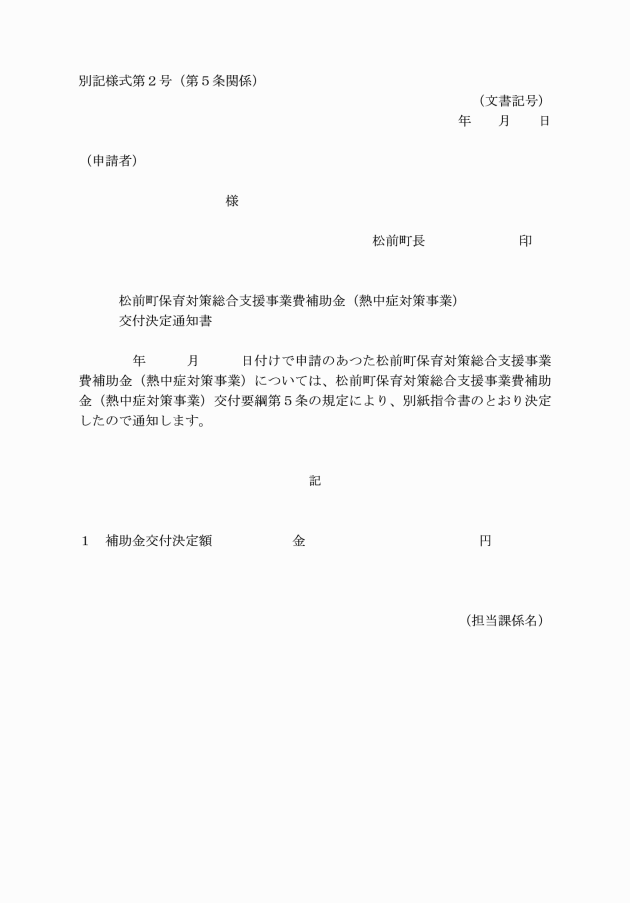 別記様式第２号（第５条関係）

（文書記号）

年　月　日

（申請者）

様

松前町長　　　　印

松前町保育対策総合支援事業費補助金（熱中症対策事業）
交付決定通知書

年　月　日付けで申請のあつた松前町保育対策総合支援事業費補助金（熱中症対策事業）については、松前町保育対策総合支援事業費補助金（熱中症対策事業）交付要綱第５条の規定により、別紙指令書のとおり決定したので通知します。

記

１　補助金交付決定額　　金　　　　円

（担当課係名）